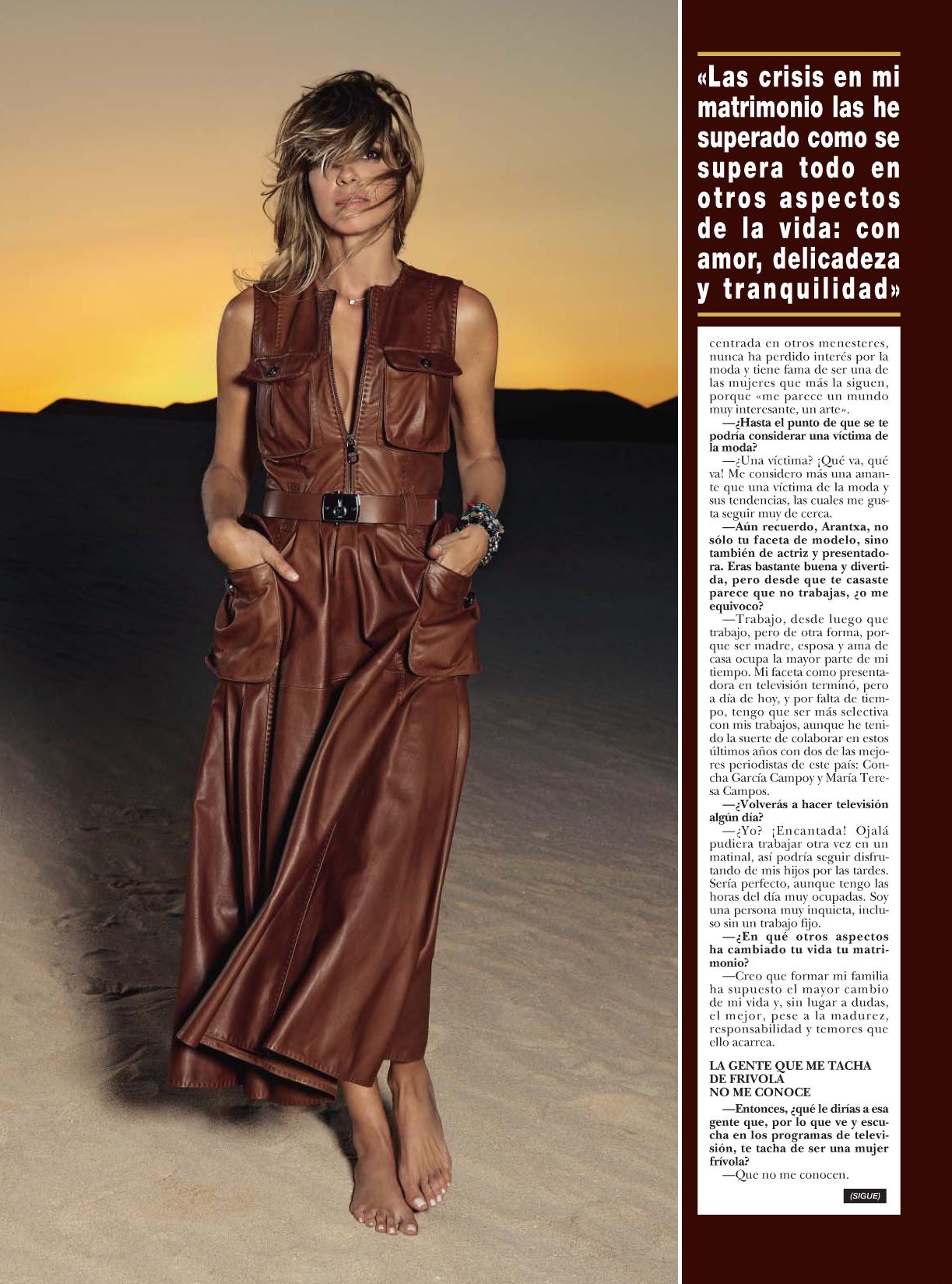 «Las crisis en mi matrimonio las he superado como se supera todo en otros aspectos de la vida: con amor, delicadeza y tranquilidad»

centrada en otros menesteres, nunca ha perdido interés por la moda y tiene fama de ser una de las mujeres que más la siguen, porque «me parece un mundo muy interesante, un arte».

—¿Hasta el punto de que se te podría considerar una víctima de la moda?

—¿Una víctima? ¡Qué va, qué va! Me considero más una amante que una víctima de la moda y sus tendencias, las cuales me gusta seguir muy de cerca.

—Aún recuerdo, Arantxa, no sólo tu faceta de modelo, sino también de actriz y presentadora. Eras bastante buena y divertida, pero desde que te casaste parece que no trabajas, ¿o me equivoco?

—Trabajo, desde luego que trabajo, pero de otra forma, porque ser madre, esposa y ama de casa ocupa la mayor parte de mi tiempo. Mi faceta como presentadora en televisión terminó, pero a día de hoy, y por falta de tiempo, tengo que ser más selectiva con mis trabajos, aunque he tenido la suerte de colaborar en estos últimos años con dos de las mejores periodistas de este país: Concha García Campoy y María Teresa Campos.

—¿Volverás a hacer televisión algún día?

—¿Yo? ¡Encantada! Ojalá pudiera trabajar otra vez en un matinal, así podría seguir disfrutando de mis hijos por las tardes. Sería perfecto, aunque tengo las horas del día muy ocupadas. Soy una persona muy inquieta, incluso sin un trabajo fijo.

—¿En qué otros aspectos ha cambiado tu vida tu matrimonio?

—Creo que formar mi familia ha supuesto el mayor cambio de mi vida y, sin lugar a dudas, el mejor, pese a la madurez, responsabilidad y temores que ello acarrea.

LA GENTE QUE ME TACHA DE FRIVOLA NO ME CONOCE

—Entonces, ¿qué le dirías a esa gente que, por lo que ve y escucha en los programas de televisión, te tacha de ser una mujer frívola?

—Que no me conocen.

(SIGUE)